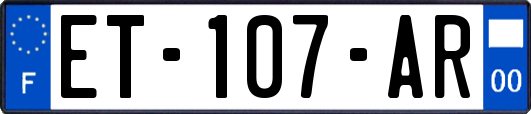 F
ET-107-AR
00